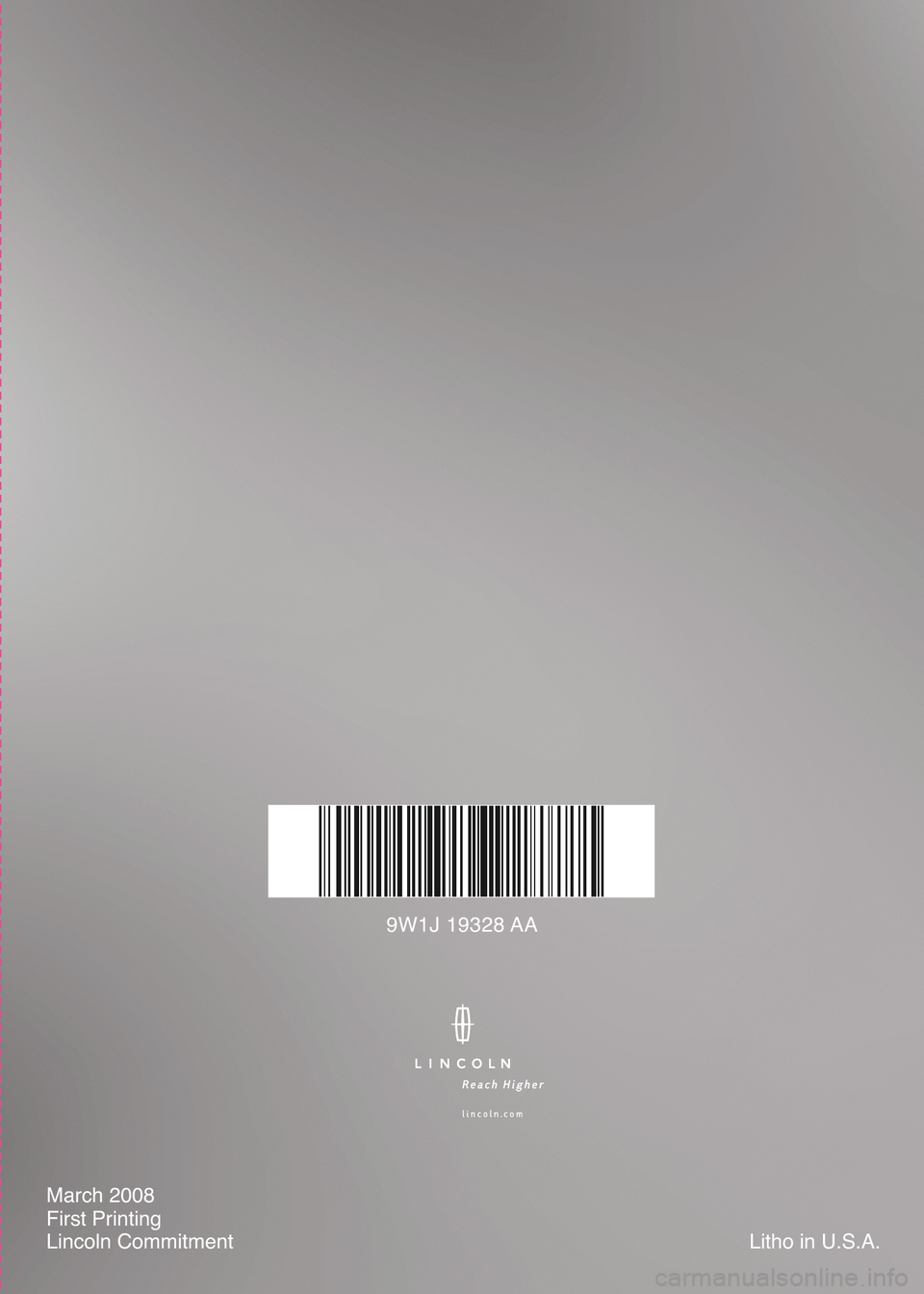 9W1J 19328 AA

LINCOLN
Reach Higher
lincoln.com

March 2008
First Printing
Lincoln Commitment

Litho in U.S.A.

carmanualsonline.info